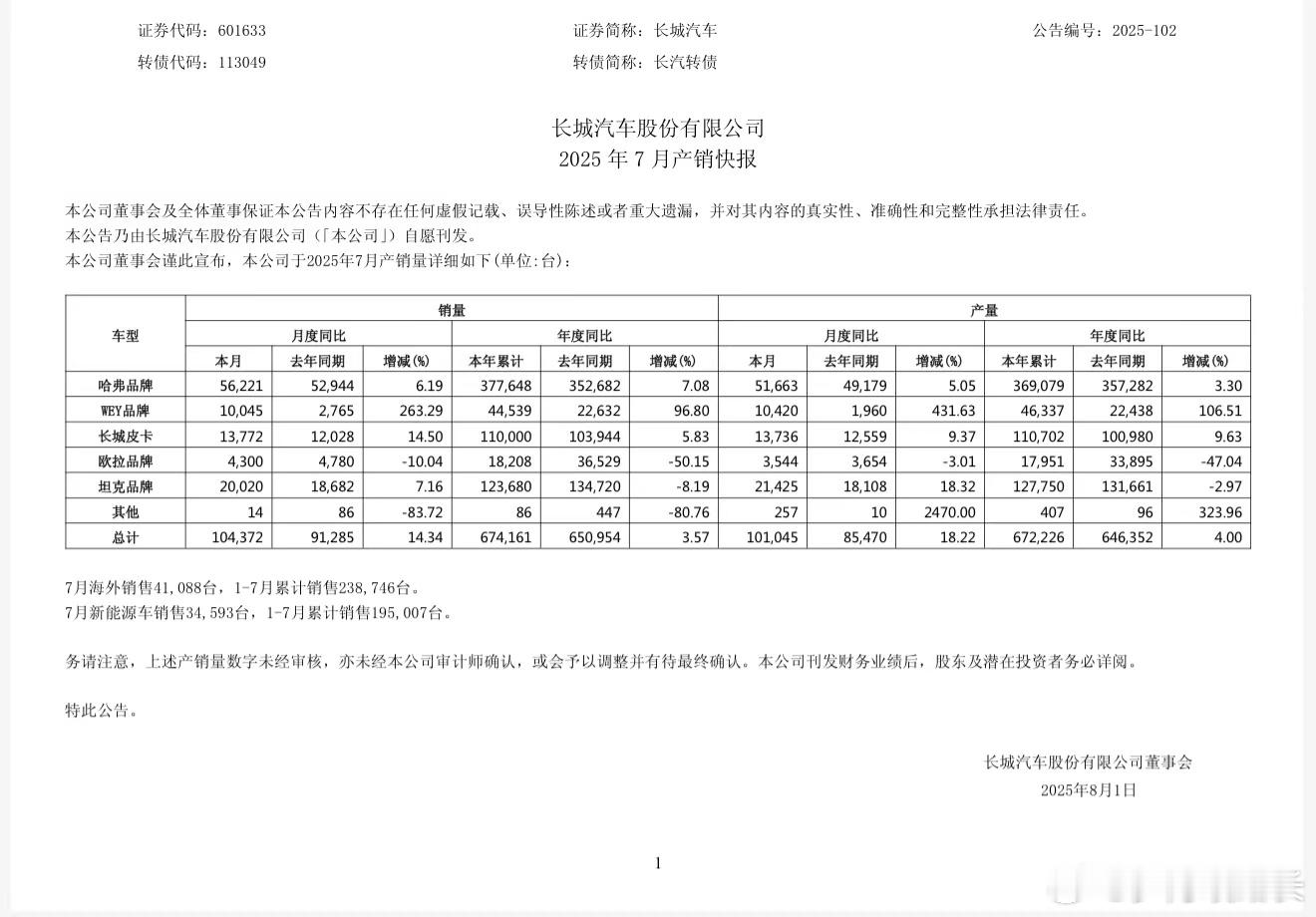 证券代码：601633　　证券简称：长城汽车　　公告编号：2025-102

转债代码：113049　　转债简称：长汽转债

长城汽车股份有限公司
2025 年 7 月产销快报

本公司董事会及全体董事保证本公告内容不存在任何虚假记载、误导性陈述或者重大遗漏，并对其内容的真实性、准确性和完整性承担法律责任。
本公告乃由长城汽车股份有限公司（「本公司」）自愿刊发。
本公司董事会谨此宣布，本公司于2025年7月产销量详细如下(单位:台)：

| 车型 | 销量 | | | | | | 产量 | | | | | |
|---|---|---|---|---|---|---|---|---|---|---|---|---|
| | 月度同比 | | | 年度同比 | | | 月度同比 | | | 年度同比 | | |
| | 本月 | 去年同期 | 增减(%) | 本年累计 | 去年同期 | 增减(%) | 本月 | 去年同期 | 增减(%) | 本年累计 | 去年同期 | 增减(%) |
| 哈弗品牌 | 56,221 | 52,944 | 6.19 | 377,648 | 352,682 | 7.08 | 51,663 | 49,179 | 5.05 | 369,079 | 357,282 | 3.30 |
| WEY品牌 | 10,045 | 2,765 | 263.29 | 44,539 | 22,632 | 96.80 | 10,420 | 1,960 | 431.63 | 46,337 | 22,438 | 106.51 |
| 长城皮卡 | 13,772 | 12,028 | 14.50 | 110,000 | 103,944 | 5.83 | 13,736 | 12,559 | 9.37 | 110,702 | 100,980 | 9.63 |
| 欧拉品牌 | 4,300 | 4,780 | -10.04 | 18,208 | 36,529 | -50.15 | 3,544 | 3,654 | -3.01 | 17,951 | 33,895 | -47.04 |
| 坦克品牌 | 20,020 | 18,682 | 7.16 | 123,680 | 134,720 | -8.19 | 21,425 | 18,108 | 18.32 | 127,750 | 131,661 | -2.97 |
| 其他 | 14 | 86 | -83.72 | 86 | 447 | -80.76 | 257 | 10 | 2470.00 | 407 | 96 | 323.96 |
| 总计 | 104,372 | 91,285 | 14.34 | 674,161 | 650,954 | 3.57 | 101,045 | 85,470 | 18.22 | 672,226 | 646,352 | 4.00 |

7月海外销售41,088台，1-7月累计销售238,746台。
7月新能源车销售34,593台，1-7月累计销售195,007台。

务请注意，上述产销量数字未经审核，亦未经本公司审计师确认，或会予以调整并有待最终确认。本公司刊发财务业绩后，股东及潜在投资者务必详阅。

特此公告。

长城汽车股份有限公司董事会
2025年8月1日

1